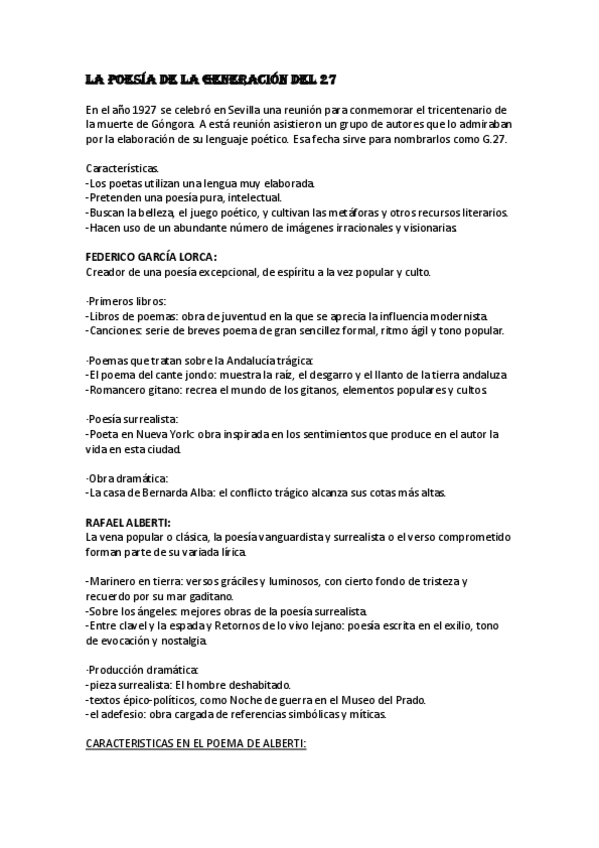 LA POESÍA DE LA GENERACIÓN DEL 27

En el año 1927 se celebró en Sevilla una reunión para conmemorar el tricentenario de la muerte de Góngora. A está reunión asistieron un grupo de autores que lo admiraban por la elaboración de su lenguaje poético. Esa fecha sirve para nombrarlos como G.27.

Características.
-Los poetas utilizan una lengua muy elaborada.
-Pretenden una poesía pura, intelectual.
-Buscan la belleza, el juego poético, y cultivan las metáforas y otros recursos literarios.
-Hacen uso de un abundante número de imágenes irracionales y visionarias.

FEDERICO GARCÍA LORCA:
Creador de una poesía excepcional, de espíritu a la vez popular y culto.

·Primeros libros:
-Libros de poemas: obra de juventud en la que se aprecia la influencia modernista.
-Canciones: serie de breves poema de gran sencillez formal, ritmo ágil y tono popular.

·Poemas que tratan sobre la Andalucía trágica:
-El poema del cante jondo: muestra la raíz, el desgarro y el llanto de la tierra andaluza.
-Romancero gitano: recrea el mundo de los gitanos, elementos populares y cultos.

·Poesía surrealista:
-Poeta en Nueva York: obra inspirada en los sentimientos que produce en el autor la vida en esta ciudad.

·Obra dramática:
-La casa de Bernarda Alba: el conflicto trágico alcanza sus cotas más altas.

RAFAEL ALBERTI:
La vena popular o clásica, la poesía vanguardista y surrealista o el verso comprometido forman parte de su variada lírica.

-Marinero en tierra: versos gráciles y luminosos, con cierto fondo de tristeza y recuerdo por su mar gaditano.
-Sobre los ángeles: mejores obras de la poesía surrealista.
-Entre clavel y la espada y Retornos de lo vivo lejano: poesía escrita en el exilio, tono de evocación y nostalgia.

·Producción dramática:
-pieza surrealista: El hombre deshabitado.
-textos épico-políticos, como Noche de guerra en el Museo del Prado.
-el adefesio: obra cargada de referencias simbólicas y míticas.

CARACTERISTICAS EN EL POEMA DE ALBERTI: